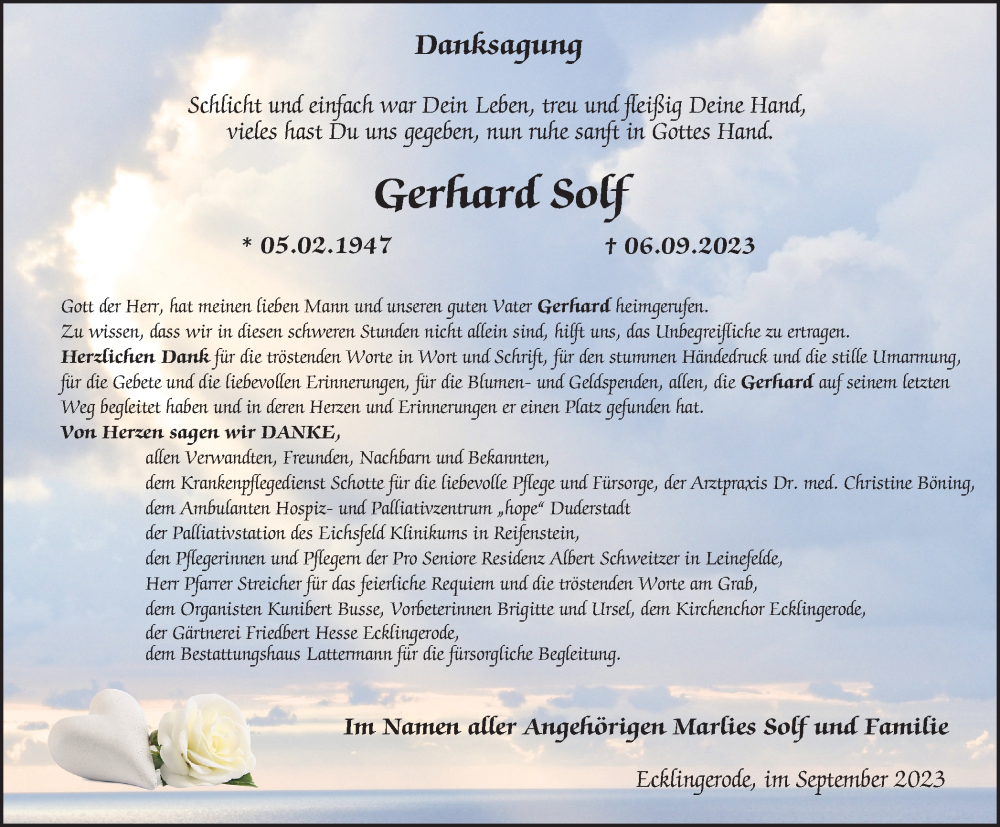 Danksagung

Schlicht und einfach war Dein Leben, treu und fleißig Deine Hand, vieles hast Du uns gegeben, nun ruhe sanft in Gottes Hand.

Gerhard Solf

* 05.02.1947 † 06.09.2023

Gott der Herr, hat meinen lieben Mann und unseren guten Vater Gerhard heimgerufen. Zu wissen, dass wir in diesen schweren Stunden nicht allein sind, hilft uns, das Unbegreifliche zu ertragen. Herzlichen Dank für die tröstenden Worte in Wort und Schrift, für den stummen Händedruck und die stille Umarmung, für die Gebete und die liebevollen Erinnerungen, für die Blumen- und Geldspenden, allen, die Gerhard auf seinem letzten Weg begleitet haben und in deren Herzen und Erinnerungen er einen Platz gefunden hat.
Von Herzen sagen wir DANKE,
allen Verwandten, Freunden, Nachbarn und Bekannten,
dem Krankenpflegedienst Schotte für die liebevolle Pflege und Fürsorge, der Arztpraxis Dr. med. Christine Böning,
dem Ambulanten Hospiz- und Palliativzentrum „hope“ Duderstadt
der Palliativstation des Eichsfeld Klinikums in Reifenstein,
den Pflegerinnen und Pflegern der Pro Seniore Residenz Albert Schweitzer in Leinefelde,
Herr Pfarrer Streicher für das feierliche Requiem und die tröstenden Worte am Grab,
dem Organisten Kunibert Busse, Vorbeterinnen Brigitte und Ursel, dem Kirchenchor Ecklingerode,
der Gärtnerei Friedbert Hesse Ecklingerode,
dem Bestattungshaus Lattermann für die fürsorgliche Begleitung.

Im Namen aller Angehörigen Marlies Solf und Familie

Ecklingerode, im September 2023